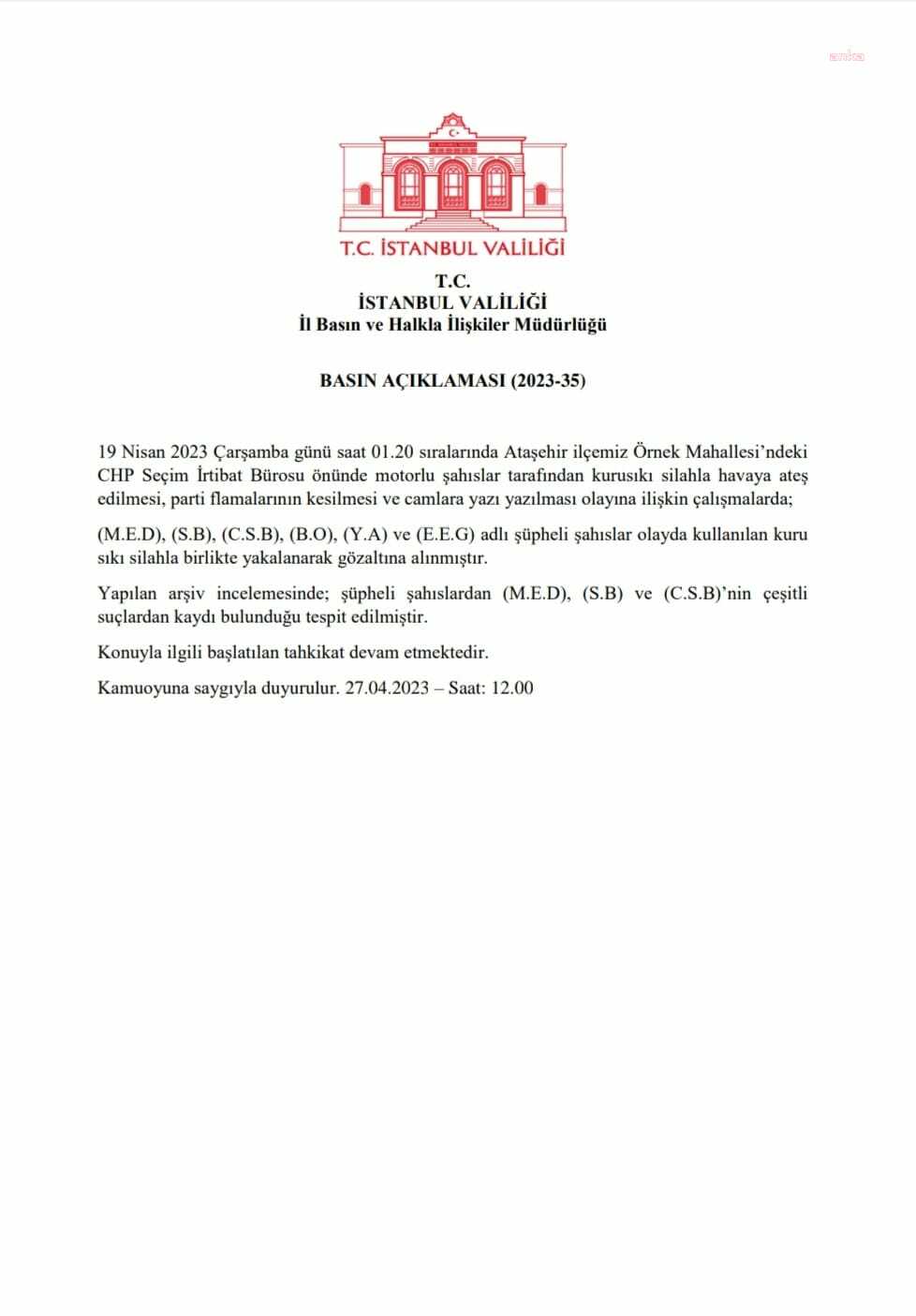 anka

T.C. İSTANBUL VALİLİĞİ

T.C.
İSTANBUL VALİLİĞİ
İl Basın ve Halkla İlişkiler Müdürlüğü

BASIN AÇIKLAMASI (2023-35)

19 Nisan 2023 Çarşamba günü saat 01.20 sıralarında Ataşehir ilçemiz Örnek Mahallesi'ndeki CHP Seçim İrtibat Bürosu önünde motorlu şahıslar tarafından kurusıkı silahla havaya ateş edilmesi, parti flamalarının kesilmesi ve camlara yazı yazılması olayına ilişkin çalışmalarda;

(M.E.D), (S.B), (C.S.B), (B.O), (Y.A) ve (E.E.G) adlı şüpheli şahıslar olayda kullanılan kuru sıkı silahla birlikte yakalanarak gözaltına alınmıştır.

Yapılan arşiv incelemesinde; şüpheli şahıslardan (M.E.D), (S.B) ve (C.S.B)'nin çeşitli suçlardan kaydı bulunduğu tespit edilmiştir.

Konuyla ilgili başlatılan tahkikat devam etmektedir.

Kamuoyuna saygıyla duyurulur. 27.04.2023 – Saat: 12.00